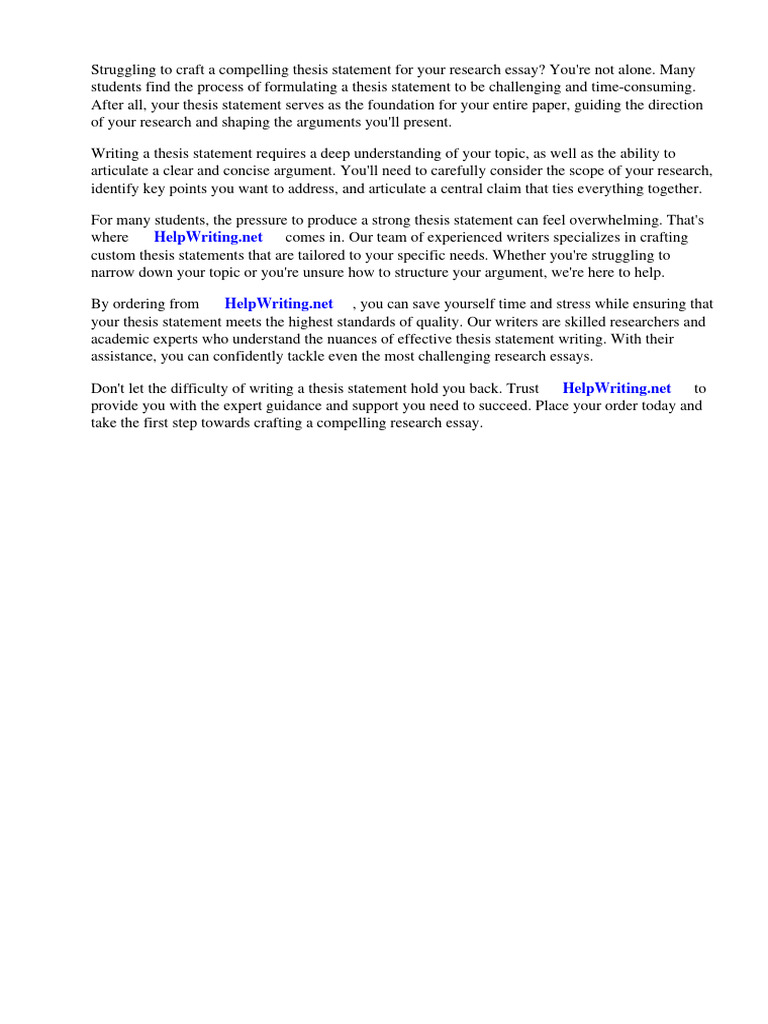 Struggling to craft a compelling thesis statement for your research essay? You're not alone. Many students find the process of formulating a thesis statement to be challenging and time-consuming. After all, your thesis statement serves as the foundation for your entire paper, guiding the direction of your research and shaping the arguments you'll present.

Writing a thesis statement requires a deep understanding of your topic, as well as the ability to articulate a clear and concise argument. You'll need to carefully consider the scope of your research, identify key points you want to address, and articulate a central claim that ties everything together.

For many students, the pressure to produce a strong thesis statement can feel overwhelming. That's where HelpWriting.net comes in. Our team of experienced writers specializes in crafting custom thesis statements that are tailored to your specific needs. Whether you're struggling to narrow down your topic or you're unsure how to structure your argument, we're here to help.

By ordering from HelpWriting.net , you can save yourself time and stress while ensuring that your thesis statement meets the highest standards of quality. Our writers are skilled researchers and academic experts who understand the nuances of effective thesis statement writing. With their assistance, you can confidently tackle even the most challenging research essays.

Don't let the difficulty of writing a thesis statement hold you back. Trust HelpWriting.net to provide you with the expert guidance and support you need to succeed. Place your order today and take the first step towards crafting a compelling research essay.